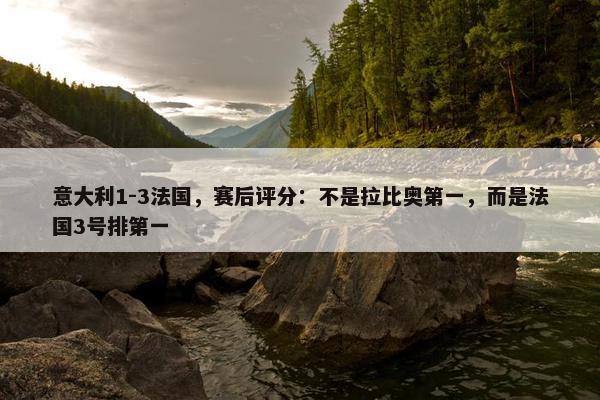 意大利1-3法国，赛后评分：不是拉比奥第一，而是法国3号排第一